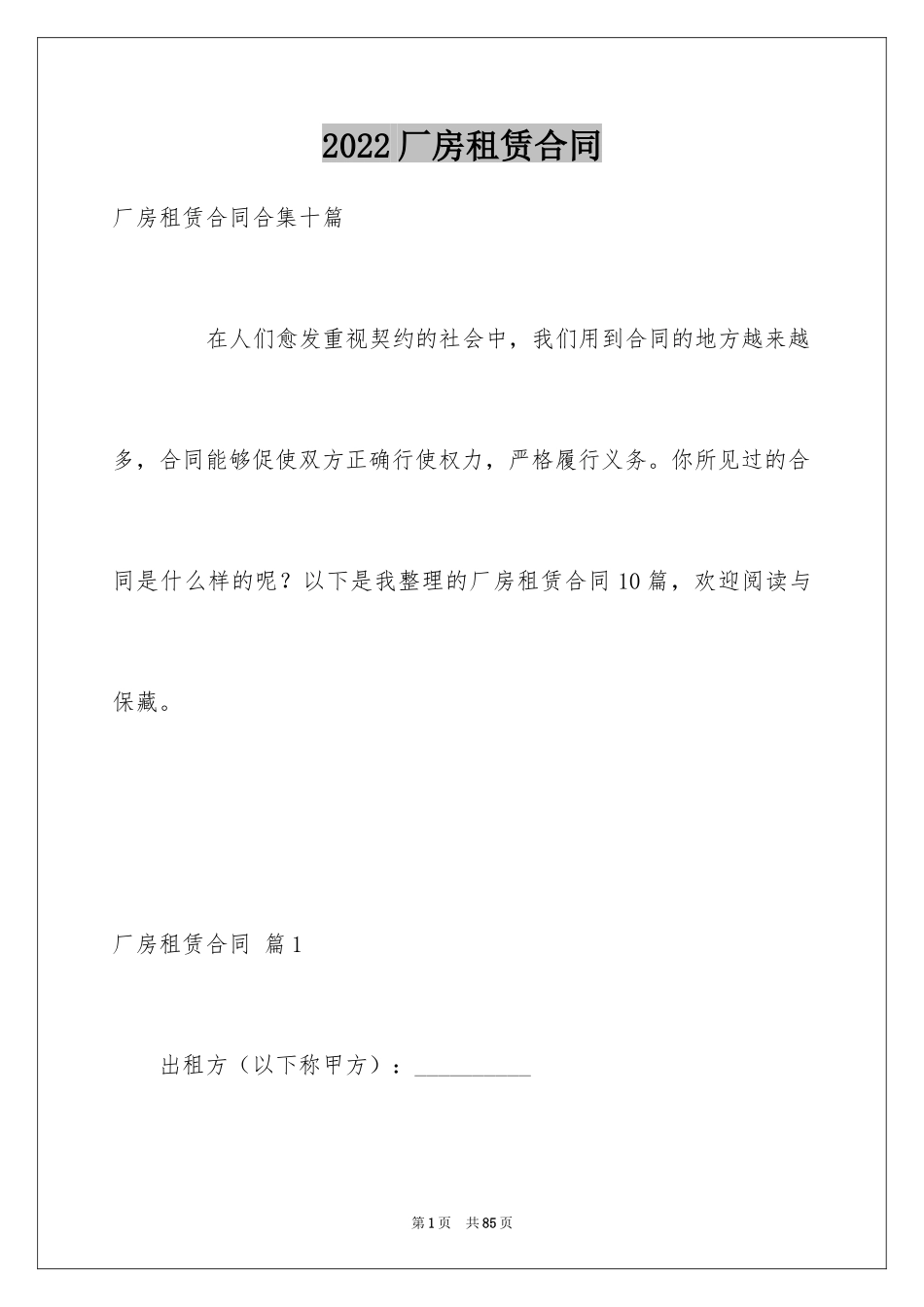 2022厂房租赁合同

厂房租赁合同合集十篇

在人们愈发重视契约的社会中，我们用到合同的地方越来越多，合同能够促使双方正确行使权力，严格履行义务。你所见过的合同是什么样的呢？以下是我整理的厂房租赁合同10篇，欢迎阅读与保藏。

厂房租赁合同 篇1

出租方（以下称甲方）：__________

第1页 共85页